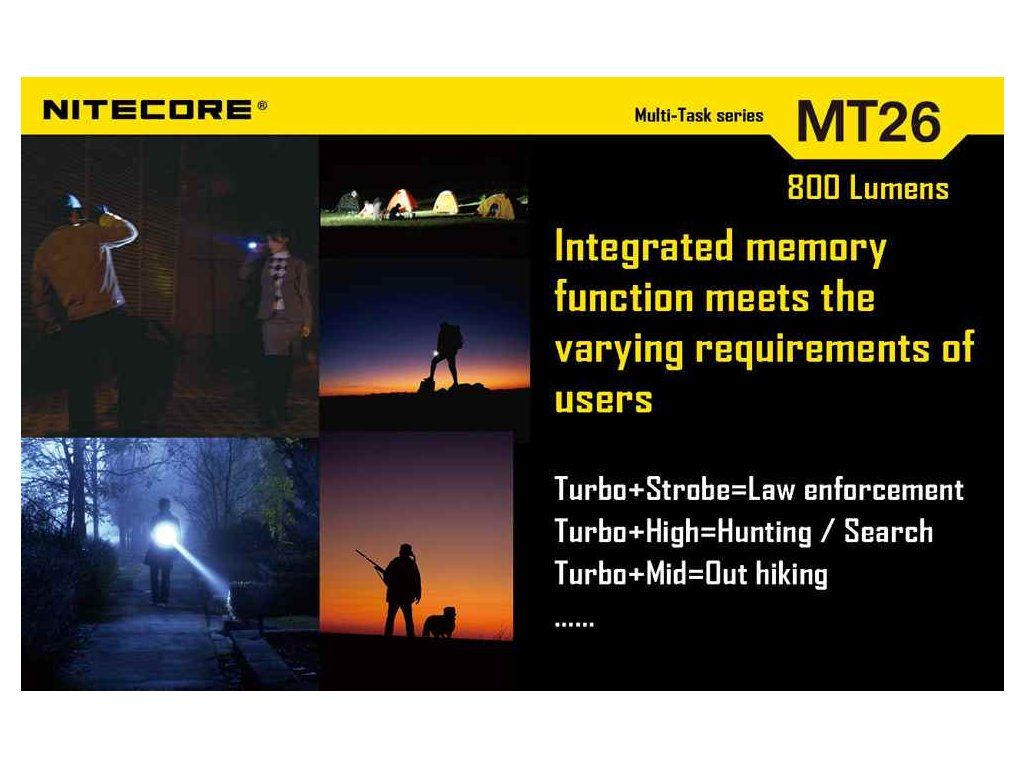 NITECORE®

Multi-Task series MT26

800 Lumens

Integrated memory function meets the varying requirements of users

Turbo+Strobe=Law enforcement
Turbo+High=Hunting / Search
Turbo+Mid=Out hiking
......